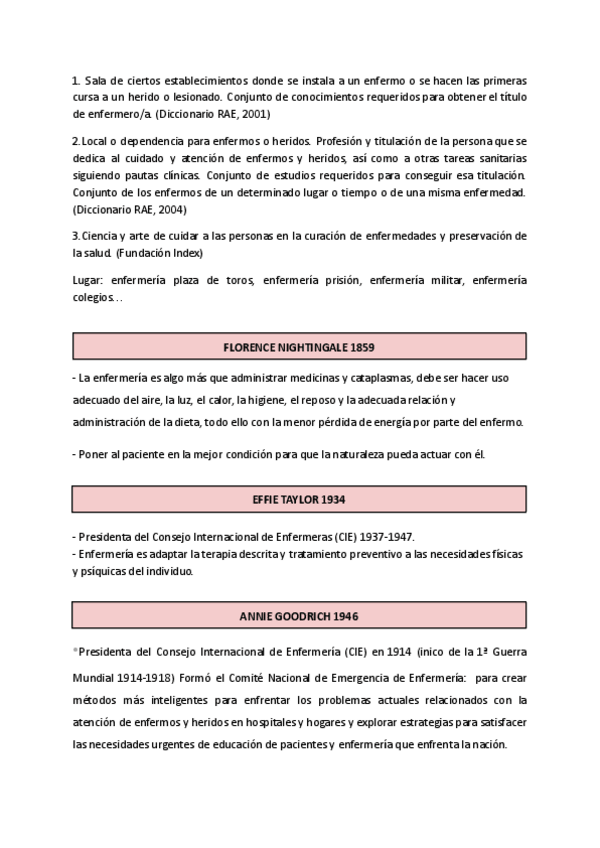 1. Sala de ciertos establecimientos donde se instala a un enfermo o se hacen las primeras cursa a un herido o lesionado. Conjunto de conocimientos requeridos para obtener el título de enfermero/a. (Diccionario RAE, 2001)

2. Local o dependencia para enfermos o heridos. Profesión y titulación de la persona que se dedica al cuidado y atención de enfermos y heridos, así como a otras tareas sanitarias siguiendo pautas clínicas. Conjunto de estudios requeridos para conseguir esa titulación. Conjunto de los enfermos de un determinado lugar o tiempo o de una misma enfermedad. (Diccionario RAE, 2004)

3. Ciencia y arte de cuidar a las personas en la curación de enfermedades y preservación de la salud. (Fundación Index)

Lugar: enfermería plaza de toros, enfermería prisión, enfermería militar, enfermería colegios…

FLORENCE NIGHTINGALE 1859

- La enfermería es algo más que administrar medicinas y cataplasmas, debe ser hacer uso adecuado del aire, la luz, el calor, la higiene, el reposo y la adecuada relación y administración de la dieta, todo ello con la menor pérdida de energía por parte del enfermo.

- Poner al paciente en la mejor condición para que la naturaleza pueda actuar con él.

EFFIE TAYLOR 1934

- Presidenta del Consejo Internacional de Enfermeras (CIE) 1937-1947.
- Enfermería es adaptar la terapia descrita y tratamiento preventivo a las necesidades físicas y psíquicas del individuo.

ANNIE GOODRICH 1946

*Presidenta del Consejo Internacional de Enfermería (CIE) en 1914 (inico de la 1ª Guerra Mundial 1914-1918) Formó el Comité Nacional de Emergencia de Enfermería: para crear métodos más inteligentes para enfrentar los problemas actuales relacionados con la atención de enfermos y heridos en hospitales y hogares y explorar estrategias para satisfacer las necesidades urgentes de educación de pacientes y enfermería que enfrenta la nación.